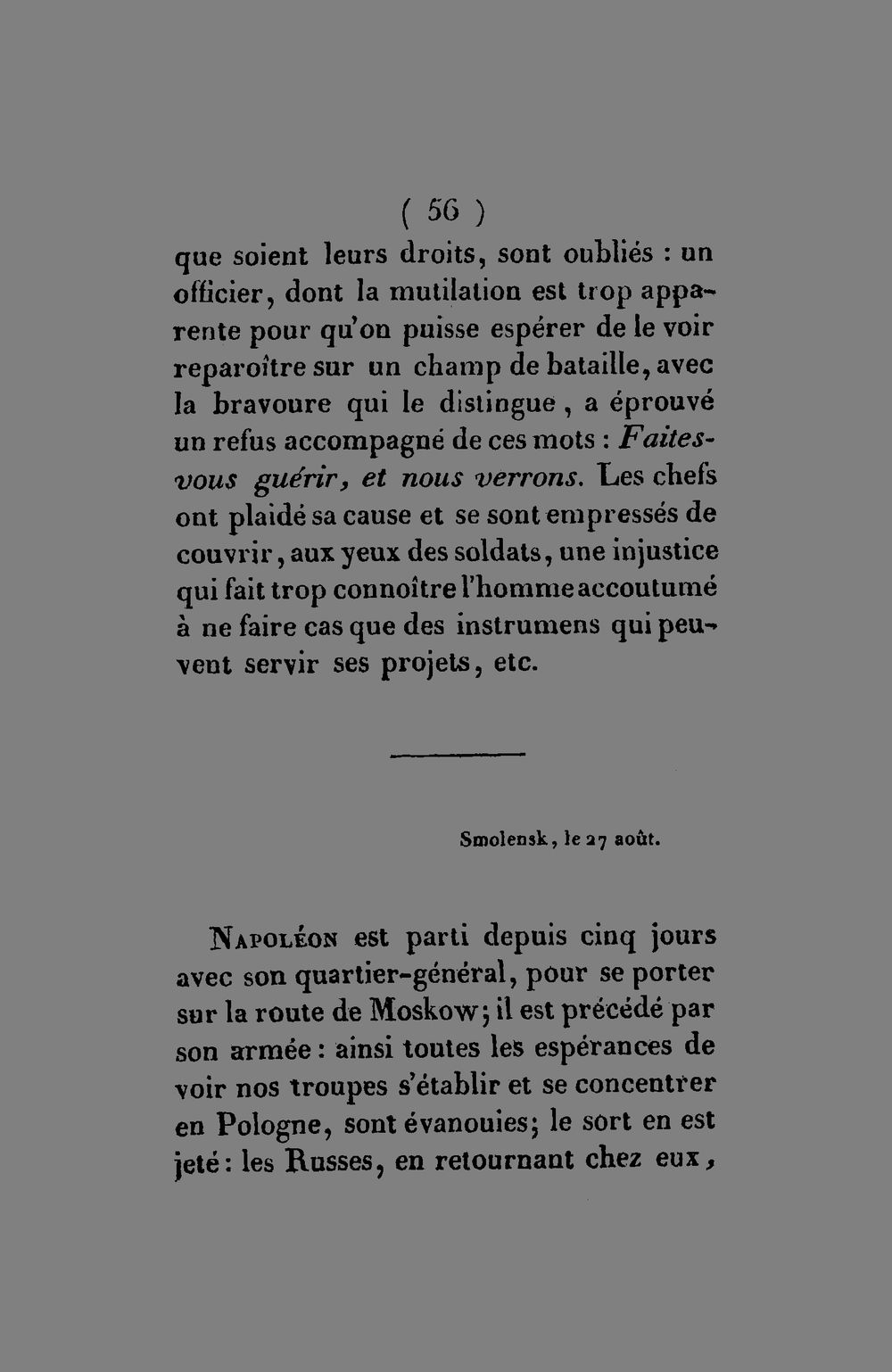 ( 56 )

que soient leurs droits, sont oubliés : un officier, dont la mutilation est trop apparente pour qu'on puisse espérer de le voir reparoître sur un champ de bataille, avec la bravoure qui le distingue, a éprouvé un refus accompagné de ces mots : Faites-vous guérir, et nous verrons. Les chefs ont plaidé sa cause et se sont empressés de couvrir, aux yeux des soldats, une injustice qui fait trop connoître l'homme accoutumé à ne faire cas que des instrumens qui peuvent servir ses projets, etc.

Smolensk, le 27 août.

Napoléon est parti depuis cinq jours avec son quartier-général, pour se porter sur la route de Moskow; il est précédé par son armée : ainsi toutes les espérances de voir nos troupes s'établir et se concentrer en Pologne, sont évanouies; le sort en est jeté : les Russes, en retournant chez eux,